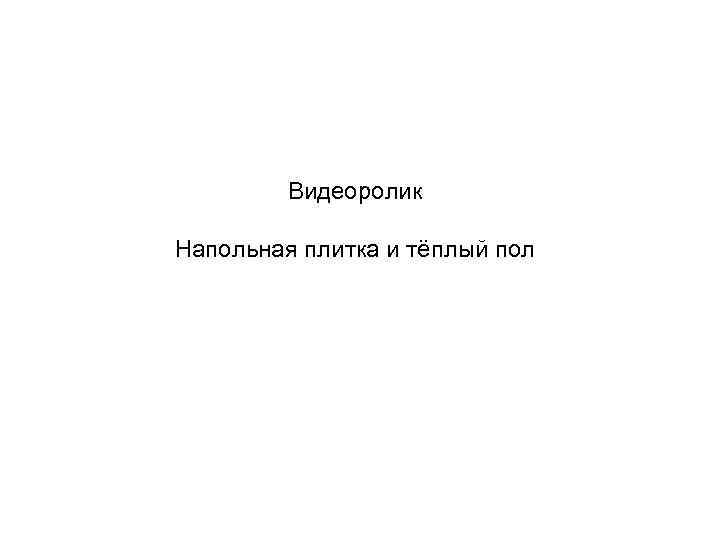 Видеоролик

Напольная плитка и тёплый пол